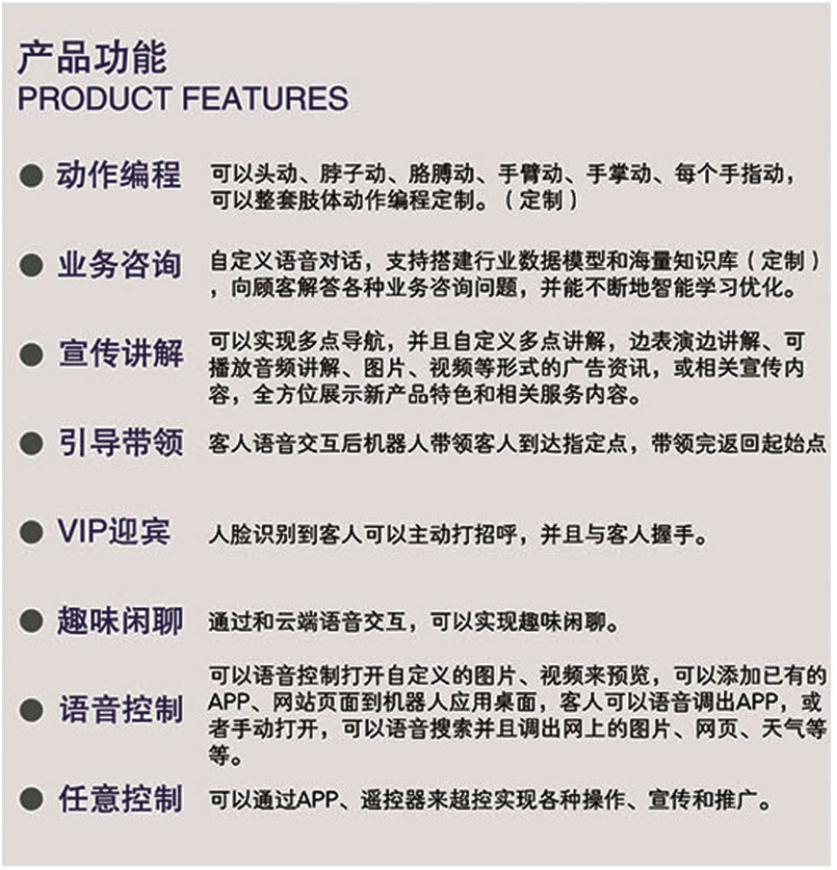 产品功能
PRODUCT FEATURES

● 动作编程 可以头动、脖子动、胳膊动、手臂动、手掌动、每个手指动，可以整套肢体动作编程定制。（定制）

● 业务咨询 自定义语音对话，支持搭建行业数据模型和海量知识库（定制），向顾客解答各种业务咨询问题，并能不断地智能学习优化。

● 宣传讲解 可以实现多点导航，并且自定义多点讲解，边表演边讲解、可播放音频讲解、图片、视频等形式的广告资讯，或相关宣传内容，全方位展示新产品特色和相关服务内容。

● 引导带领 客人语音交互后机器人带领客人到达指定点，带领完返回起始点

● VIP迎宾 人脸识别到客人可以主动打招呼，并且与客人握手。

● 趣味闲聊 通过和云端语音交互，可以实现趣味闲聊。

● 语音控制 可以语音控制打开自定义的图片、视频来预览，可以添加已有的APP、网站页面到机器人应用桌面，客人可以语音调出APP，或者手动打开，可以语音搜索并且调出网上的图片、网页、天气等等。

● 任意控制 可以通过APP、遥控器来超控实现各种操作、宣传和推广。